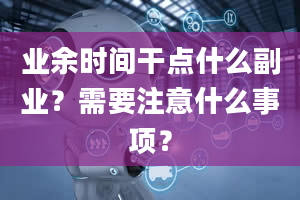 业余时间干点什么副业？需要注意什么事项？